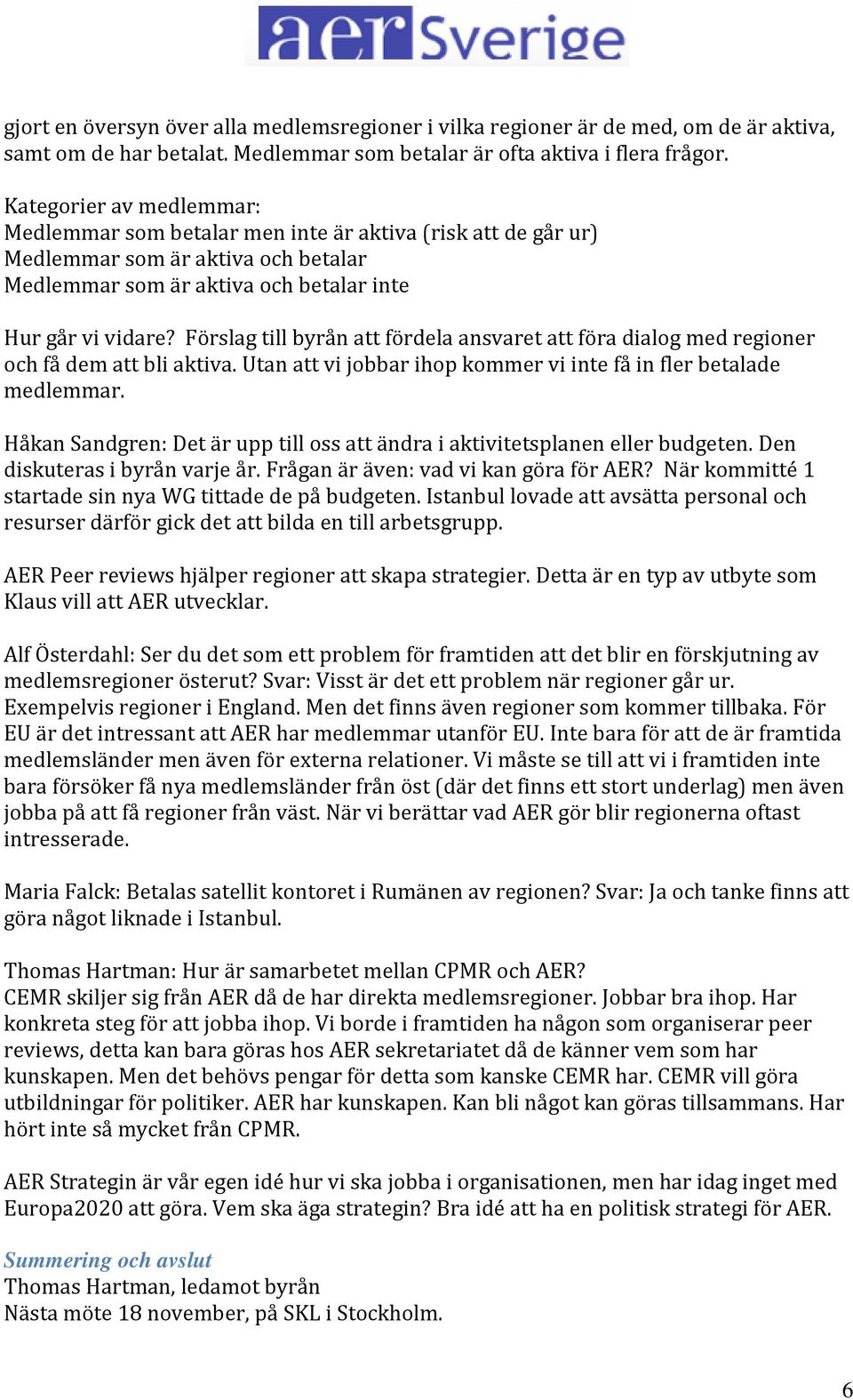 aer Sverige

gjort en översyn över alla medlemsregioner i vilka regioner är de med, om de är aktiva, samt om de har betalat. Medlemmar som betalar är ofta aktiva i flera frågor.

Kategorier av medlemmar:
Medlemmar som betalar men inte är aktiva (risk att de går ur)
Medlemmar som är aktiva och betalar
Medlemmar som är aktiva och betalar inte

Hur går vi vidare? Förslag till byrån att fördela ansvaret att föra dialog med regioner och få dem att bli aktiva. Utan att vi jobbar ihop kommer vi inte få in fler betalade medlemmar.

Håkan Sandgren: Det är upp till oss att ändra i aktivitetsplanen eller budgeten. Den diskuteras i byrån varje år. Frågan är även: vad vi kan göra för AER? När kommitté 1 startade sin nya WG tittade de på budgeten. Istanbul lovade att avsätta personal och resurser därför gick det att bilda en till arbetsgrupp.

AER Peer reviews hjälper regioner att skapa strategier. Detta är en typ av utbyte som Klaus vill att AER utvecklar.

Alf Österdahl: Ser du det som ett problem för framtiden att det blir en förskjutning av medlemsregioner österut? Svar: Visst är det ett problem när regioner går ur. Exempelvis regioner i England. Men det finns även regioner som kommer tillbaka. För EU är det intressant att AER har medlemmar utanför EU. Inte bara för att de är framtida medlemsländer men även för externa relationer. Vi måste se till att vi i framtiden inte bara försöker få nya medlemsländer från öst (där det finns ett stort underlag) men även jobba på att få regioner från väst. När vi berättar vad AER gör blir regionerna oftast intresserade.

Maria Falck: Betalas satellit kontoret i Rumänen av regionen? Svar: Ja och tanke finns att göra något liknade i Istanbul.

Thomas Hartman: Hur är samarbetet mellan CPMR och AER?
CEMR skiljer sig från AER då de har direkta medlemsregioner. Jobbar bra ihop. Har konkreta steg för att jobba ihop. Vi borde i framtiden ha någon som organiserar peer reviews, detta kan bara göras hos AER sekretariatet då de känner vem som har kunskapen. Men det behövs pengar för detta som kanske CEMR har. CEMR vill göra utbildningar för politiker. AER har kunskapen. Kan bli något kan göras tillsammans. Har hört inte så mycket från CPMR.

AER Strategin är vår egen idé hur vi ska jobba i organisationen, men har idag inget med Europa2020 att göra. Vem ska äga strategin? Bra idé att ha en politisk strategi för AER.

Summering och avslut
Thomas Hartman, ledamot byrån
Nästa möte 18 november, på SKL i Stockholm.

6